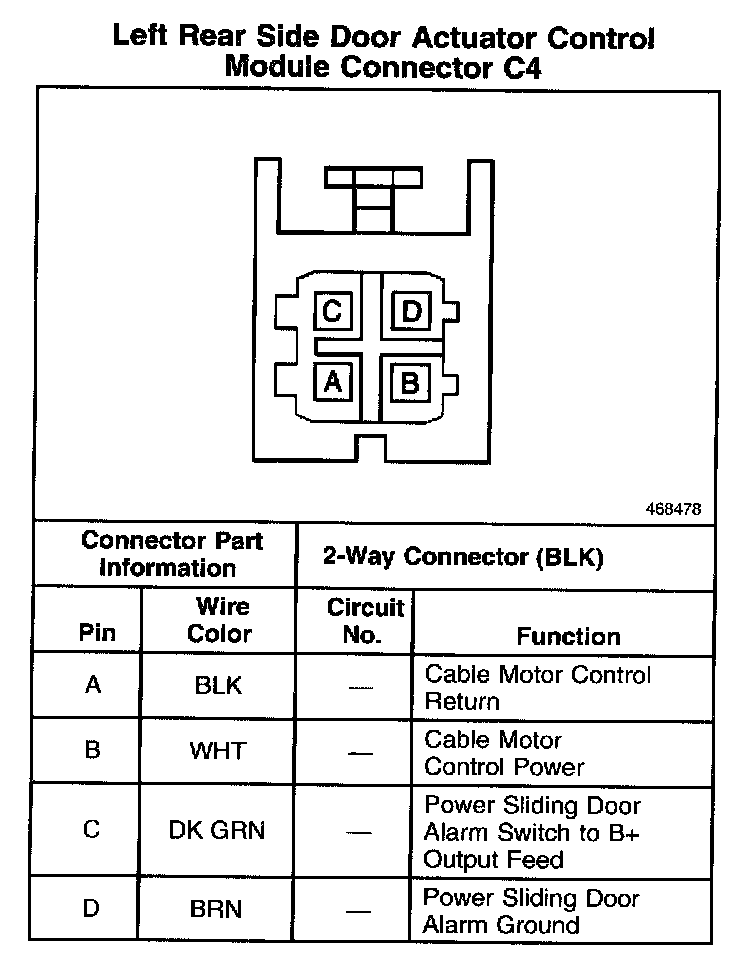 Left Rear Side Door Actuator Control Module Connector C4

C D A B

468478

| Connector Part Information | | 2-Way Connector (BLK) | |
|---|---|---|---|
| Pin | Wire Color | Circuit No. | Function |
| A | BLK | — | Cable Motor Control Return |
| B | WHT | — | Cable Motor Control Power |
| C | DK GRN | — | Power Sliding Door Alarm Switch to B+ Output Feed |
| D | BRN | — | Power Sliding Door Alarm Ground |